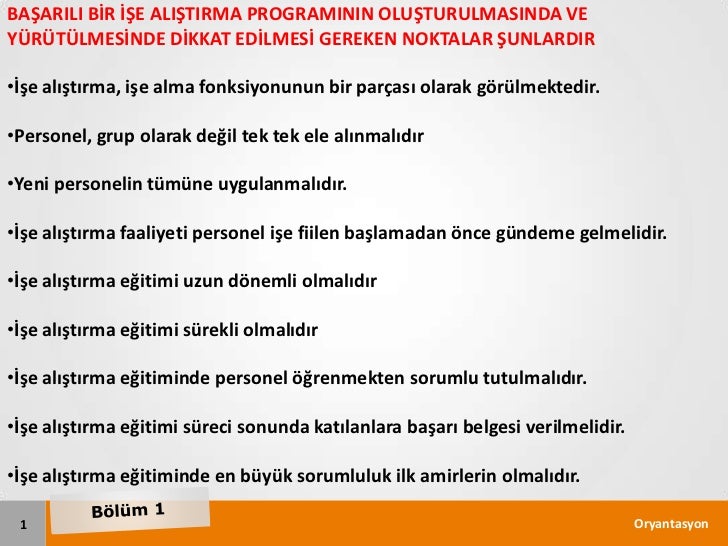 BAŞARILI BİR İŞE ALIŞTIRMA PROGRAMININ OLUŞTURULMASINDA VE YÜRÜTÜLMESİNDE DİKKAT EDİLMESİ GEREKEN NOKTALAR ŞUNLARDIR

•İşe alıştırma, işe alma fonksiyonunun bir parçası olarak görülmektedir.

•Personel, grup olarak değil tek tek ele alınmalıdır

•Yeni personelin tümüne uygulanmalıdır.

•İşe alıştırma faaliyeti personel işe fiilen başlamadan önce gündeme gelmelidir.

•İşe alıştırma eğitimi uzun dönemli olmalıdır

•İşe alıştırma eğitimi sürekli olmalıdır

•İşe alıştırma eğitiminde personel öğrenmekten sorumlu tutulmalıdır.

•İşe alıştırma eğitimi süreci sonunda katılanlara başarı belgesi verilmelidir.

•İşe alıştırma eğitiminde en büyük sorumluluk ilk amirlerin olmalıdır.

1

Bölüm 1

Oryantasyon